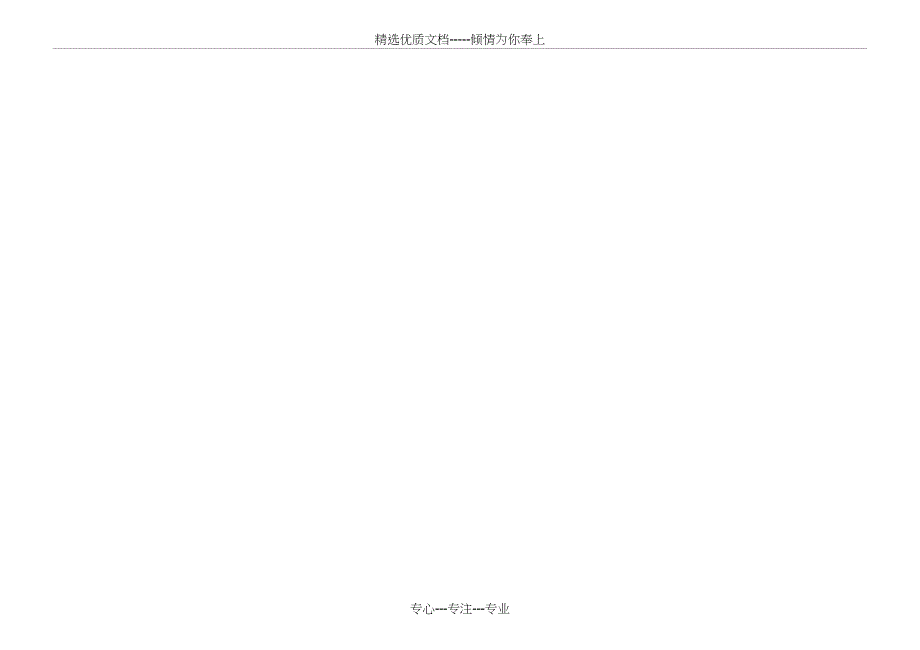 精选优质文档-----倾情为你奉上

专心---专注---专业